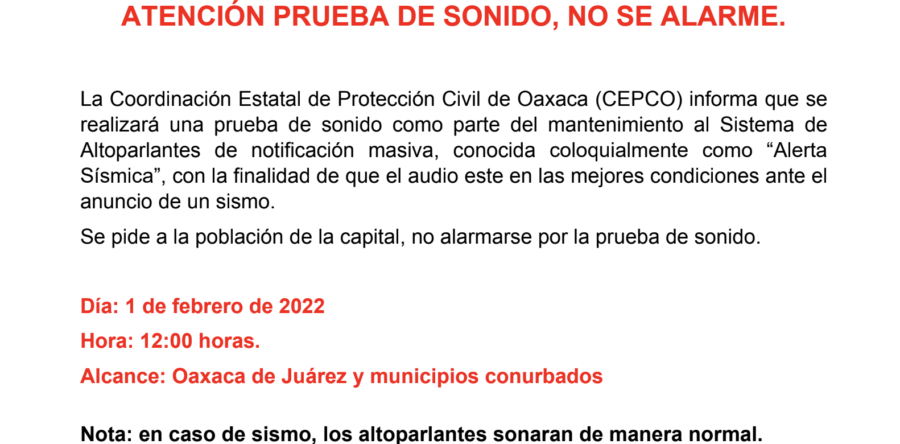 ATENCIÓN PRUEBA DE SONIDO, NO SE ALARME.

La Coordinación Estatal de Protección Civil de Oaxaca (CEPCO) informa que se realizará una prueba de sonido como parte del mantenimiento al Sistema de Altoparlantes de notificación masiva, conocida coloquialmente como “Alerta Sísmica”, con la finalidad de que el audio este en las mejores condiciones ante el anuncio de un sismo.

Se pide a la población de la capital, no alarmarse por la prueba de sonido.

Día: 1 de febrero de 2022

Hora: 12:00 horas.

Alcance: Oaxaca de Juárez y municipios conurbados

Nota: en caso de sismo, los altoparlantes sonaran de manera normal.